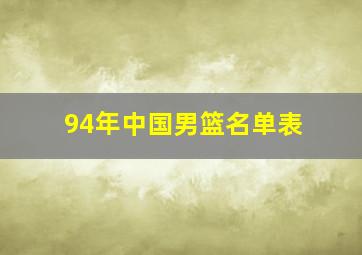 94年中国男篮名单表